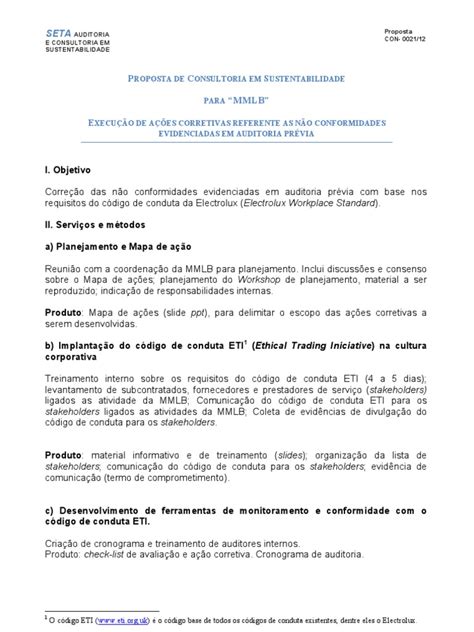 SETA AUDITORIA E CONSULTORIA EM SUSTENTABILIDADE

Proposta CON- 0021/12

PROPOSTA DE CONSULTORIA EM SUSTENTABILIDADE

PARA "MMLB"

EXECUÇÃO DE AÇÕES CORRETIVAS REFERENTE AS NÃO CONFORMIDADES EVIDENCIADAS EM AUDITORIA PRÉVIA

I. Objetivo

Correção das não conformidades evidenciadas em auditoria prévia com base nos requisitos do código de conduta da Electrolux (Electrolux Workplace Standard).

II. Serviços e métodos

a) Planejamento e Mapa de ação

Reunião com a coordenação da MMLB para planejamento. Inclui discussões e consenso sobre o Mapa de ações; planejamento do Workshop de planejamento, material a ser reproduzido; indicação de responsabilidades internas.

Produto: Mapa de ações (slide ppt), para delimitar o escopo das ações corretivas a serem desenvolvidas.

b) Implantação do código de conduta ETI$^1$ (Ethical Trading Iniciative) na cultura corporativa

Treinamento interno sobre os requisitos do código de conduta ETI (4 a 5 dias); levantamento de subcontratados, fornecedores e prestadores de serviço (stakeholders) ligados as atividade da MMLB; Comunicação do código de conduta ETI para os stakeholders ligados as atividades da MMLB; Coleta de evidências de divulgação do código de conduta para os stakeholders.

Produto: material informativo e de treinamento (slides); organização da lista de stakeholders; comunicação do código de conduta para os stakeholders; evidência de comunicação (termo de comprometimento).

c) Desenvolvimento de ferramentas de monitoramento e conformidade com o código de conduta ETI.

Criação de cronograma e treinamento de auditores internos.
Produto: check-list de avaliação e ação corretiva. Cronograma de auditoria.

$^1$ O código ETI (www.eti.org.uk) é o código base de todos os códigos de conduta existentes, dentre eles o Electrolux.